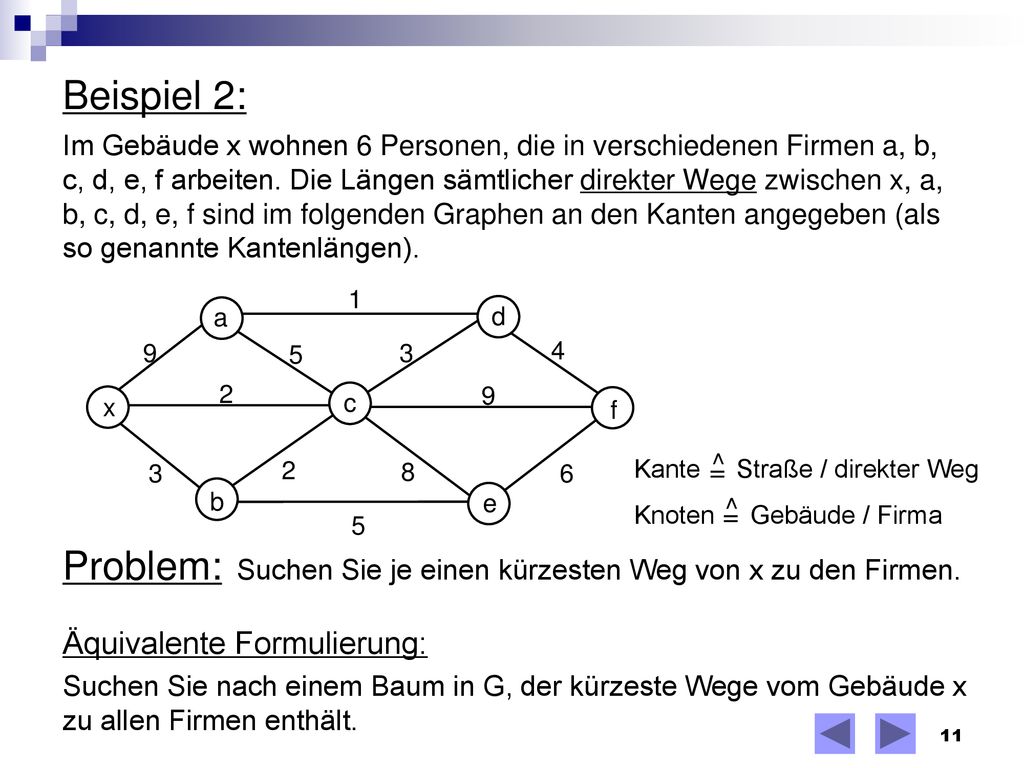 Beispiel 2:

Im Gebäude x wohnen 6 Personen, die in verschiedenen Firmen a, b, c, d, e, f arbeiten. Die Längen sämtlicher direkter Wege zwischen x, a, b, c, d, e, f sind im folgenden Graphen an den Kanten angegeben (als so genannte Kantenlängen).

1
a
d
9
5
3
4
2
9
x
c
f
3
2
8
6
b
e
5

Kante $\hat{=}$ Straße / direkter Weg
Knoten $\hat{=}$ Gebäude / Firma

Problem: Suchen Sie je einen kürzesten Weg von x zu den Firmen.

Äquivalente Formulierung:

Suchen Sie nach einem Baum in G, der kürzeste Wege vom Gebäude x zu allen Firmen enthält.

11